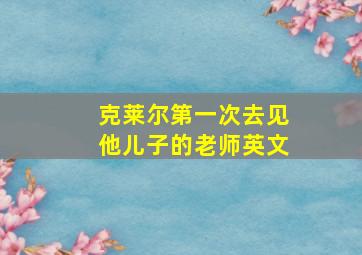 克莱尔第一次去见他儿子的老师英文